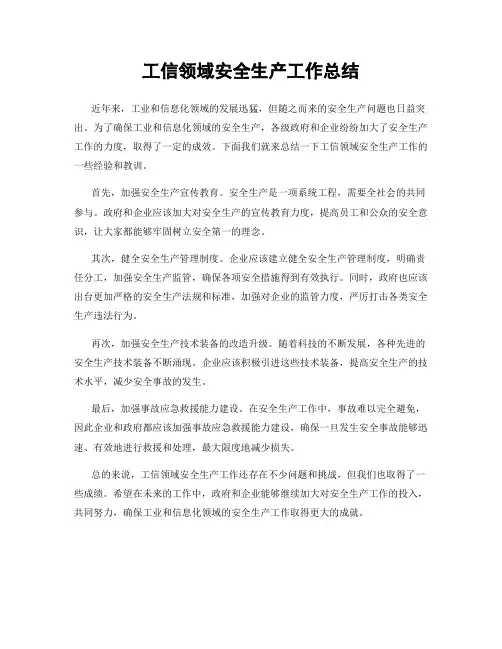 工信领域安全生产工作总结

近年来，工业和信息化领域的发展迅猛，但随之而来的安全生产问题也日益突出。为了确保工业和信息化领域的安全生产，各级政府和企业纷纷加大了安全生产工作的力度，取得了一定的成效。下面我们就来总结一下工信领域安全生产工作的一些经验和教训。

首先，加强安全生产宣传教育。安全生产是一项系统工程，需要全社会的共同参与。政府和企业应该加大对安全生产的宣传教育力度，提高员工和公众的安全意识，让大家都能够牢固树立安全第一的理念。

其次，健全安全生产管理制度。企业应该建立健全安全生产管理制度，明确责任分工，加强安全生产监管，确保各项安全措施得到有效执行。同时，政府也应该出台更加严格的安全生产法规和标准，加强对企业的监管力度，严厉打击各类安全生产违法行为。

再次，加强安全生产技术装备的改造升级。随着科技的不断发展，各种先进的安全生产技术装备不断涌现。企业应该积极引进这些技术装备，提高安全生产的技术水平，减少安全事故的发生。

最后，加强事故应急救援能力建设。在安全生产工作中，事故难以完全避免，因此企业和政府都应该加强事故应急救援能力建设，确保一旦发生安全事故能够迅速、有效地进行救援和处理，最大限度地减少损失。

总的来说，工信领域安全生产工作还存在不少问题和挑战，但我们也取得了一些成绩。希望在未来的工作中，政府和企业能够继续加大对安全生产工作的投入，共同努力，确保工业和信息化领域的安全生产工作取得更大的成就。